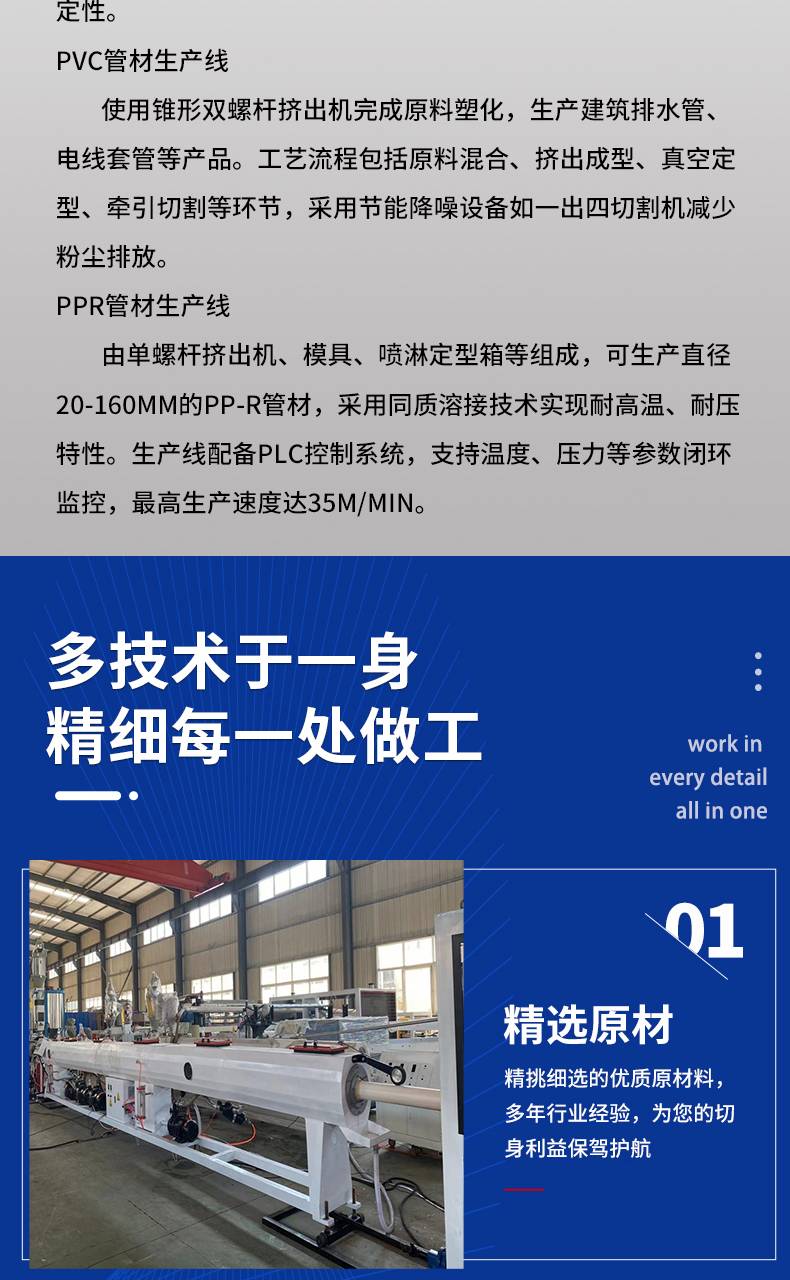 定性。

PVC管材生产线

使用锥形双螺杆挤出机完成原料塑化，生产建筑排水管、电线套管等产品。工艺流程包括原料混合、挤出成型、真空定型、牵引切割等环节，采用节能降噪设备如一出四切割机减少粉尘排放。

PPR管材生产线

由单螺杆挤出机、模具、喷淋定型箱等组成，可生产直径20-160MM的PP-R管材，采用同质溶接技术实现耐高温、耐压特性。生产线配备PLC控制系统，支持温度、压力等参数闭环监控，最高生产速度达35M/MIN。

多技术于一身
精细每一处做工

work in
every detail
all in one

01

精选原材

精挑细选的优质原材料，多年行业经验，为您的切身利益保驾护航